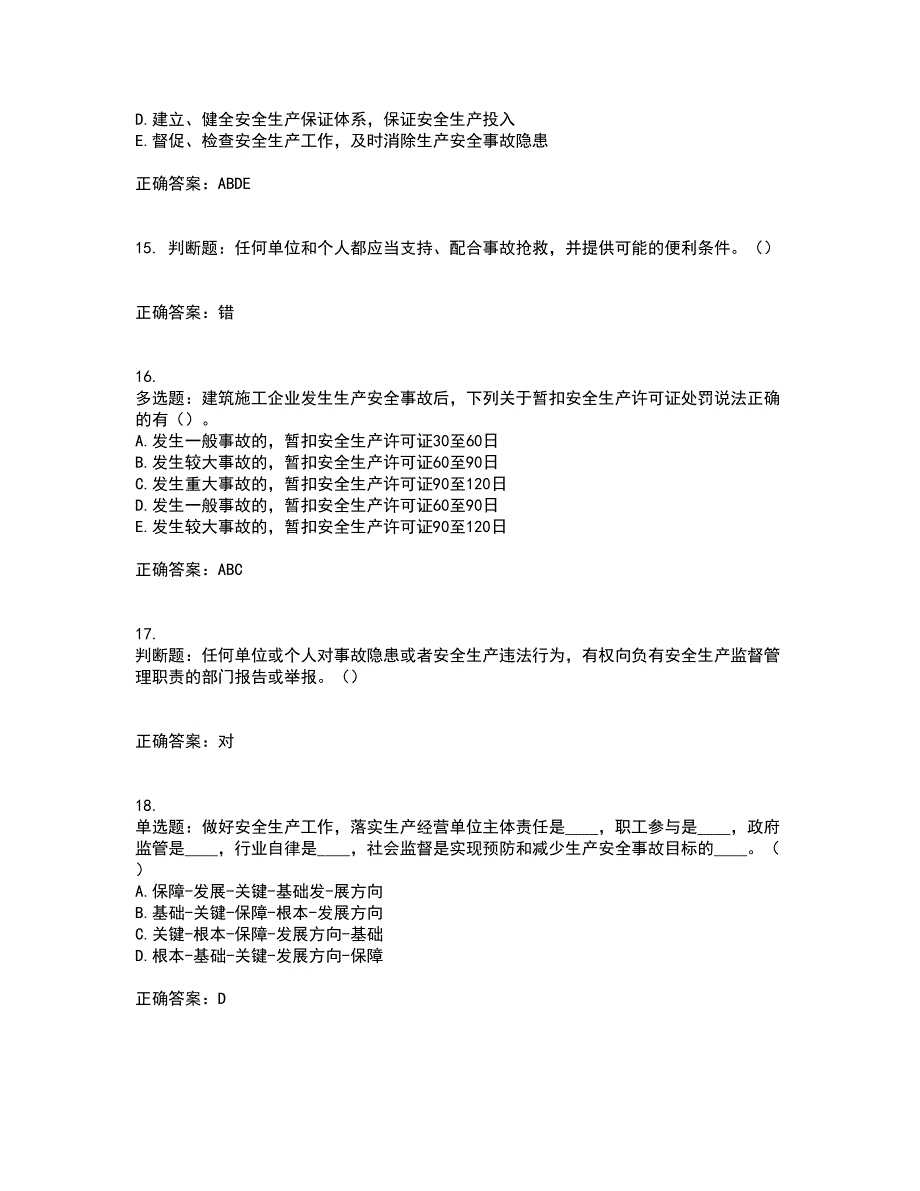 D.建立、健全安全生产保证体系，保证安全生产投入
E.督促、检查安全生产工作，及时消除生产安全事故隐患

正确答案：ABDE

15. 判断题：任何单位和个人都应当支持、配合事故抢救，并提供可能的便利条件。（）

正确答案：错

16.
多选题：建筑施工企业发生生产安全事故后，下列关于暂扣安全生产许可证处罚说法正确的有（）。
A.发生一般事故的，暂扣安全生产许可证30至60日
B.发生较大事故的，暂扣安全生产许可证60至90日
C.发生重大事故的，暂扣安全生产许可证90至120日
D.发生一般事故的，暂扣安全生产许可证60至90日
E.发生较大事故的，暂扣安全生产许可证90至120日

正确答案：ABC

17.
判断题：任何单位或个人对事故隐患或者安全生产违法行为，有权向负有安全生产监督管理职责的部门报告或举报。（）

正确答案：对

18.
单选题：做好安全生产工作，落实生产经营单位主体责任是____，职工参与是____，政府监管是____，行业自律是____，社会监督是实现预防和减少生产安全事故目标的____。（）
A.保障-发展-关键-基础发-展方向
B.基础-关键-保障-根本-发展方向
C.关键-根本-保障-发展方向-基础
D.根本-基础-关键-发展方向-保障

正确答案：D